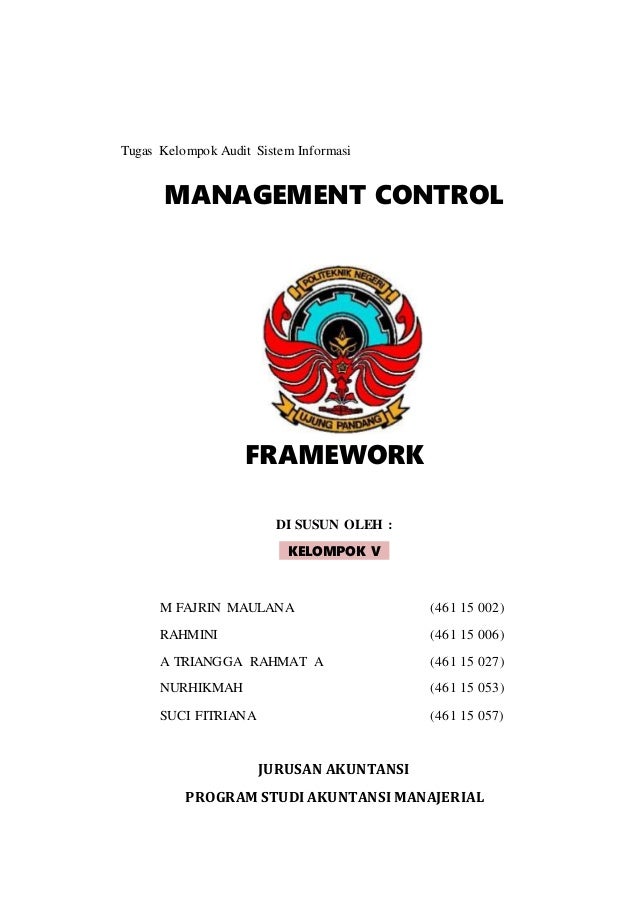 Tugas Kelompok Audit Sistem Informasi

MANAGEMENT CONTROL

POLITEKNIK NEGERI

UJUNG PANDANG

FRAMEWORK

DI SUSUN OLEH :

KELOMPOK V

M FAJRIN MAULANA (461 15 002)

RAHMINI (461 15 006)

A TRIANGGA RAHMAT A (461 15 027)

NURHIKMAH (461 15 053)

SUCI FITRIANA (461 15 057)

JURUSAN AKUNTANSI

PROGRAM STUDI AKUNTANSI MANAJERIAL